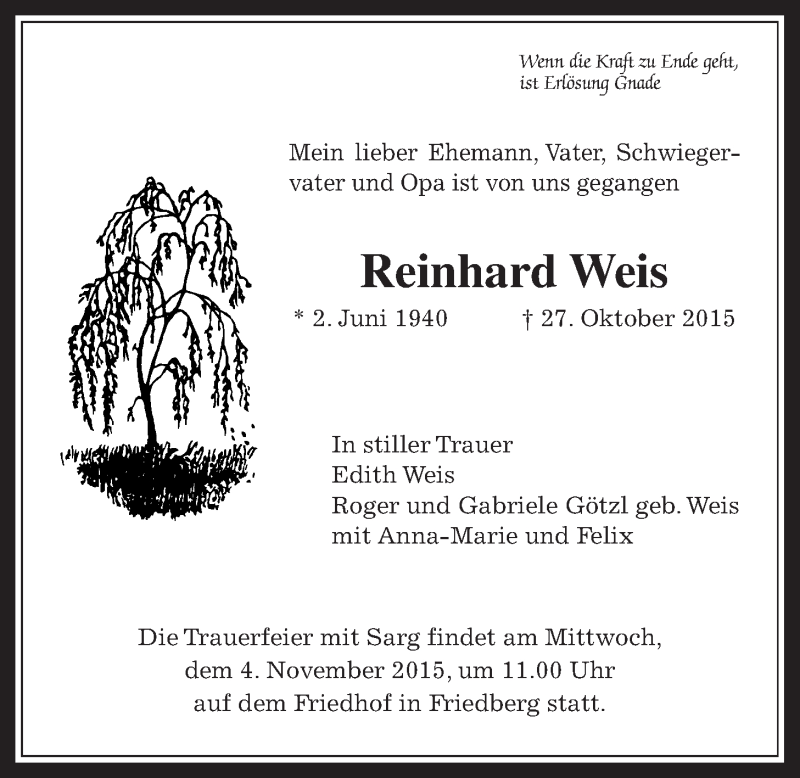 Wenn die Kraft zu Ende geht,
ist Erlösung Gnade

Mein lieber Ehemann, Vater, Schwiegervater und Opa ist von uns gegangen

Reinhard Weis

* 2. Juni 1940 † 27. Oktober 2015

In stiller Trauer
Edith Weis
Roger und Gabriele Götzl geb. Weis
mit Anna-Marie und Felix

Die Trauerfeier mit Sarg findet am Mittwoch,
dem 4. November 2015, um 11.00 Uhr
auf dem Friedhof in Friedberg statt.